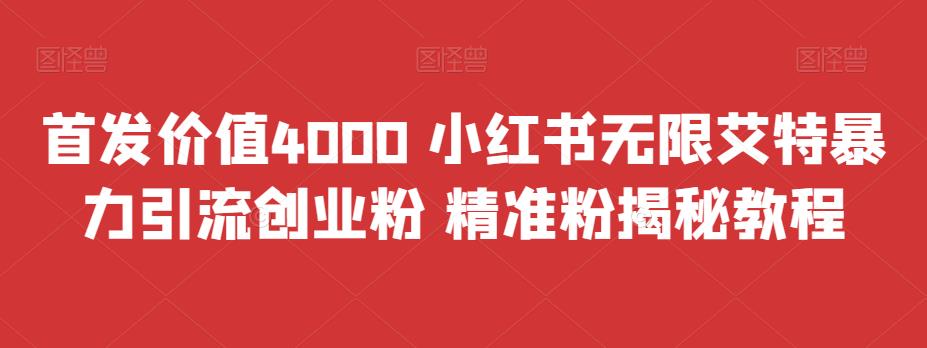 图怪兽 图怪兽 图怪兽

首发价值4000 小红书无限艾特暴力引流创业粉 精准粉揭秘教程